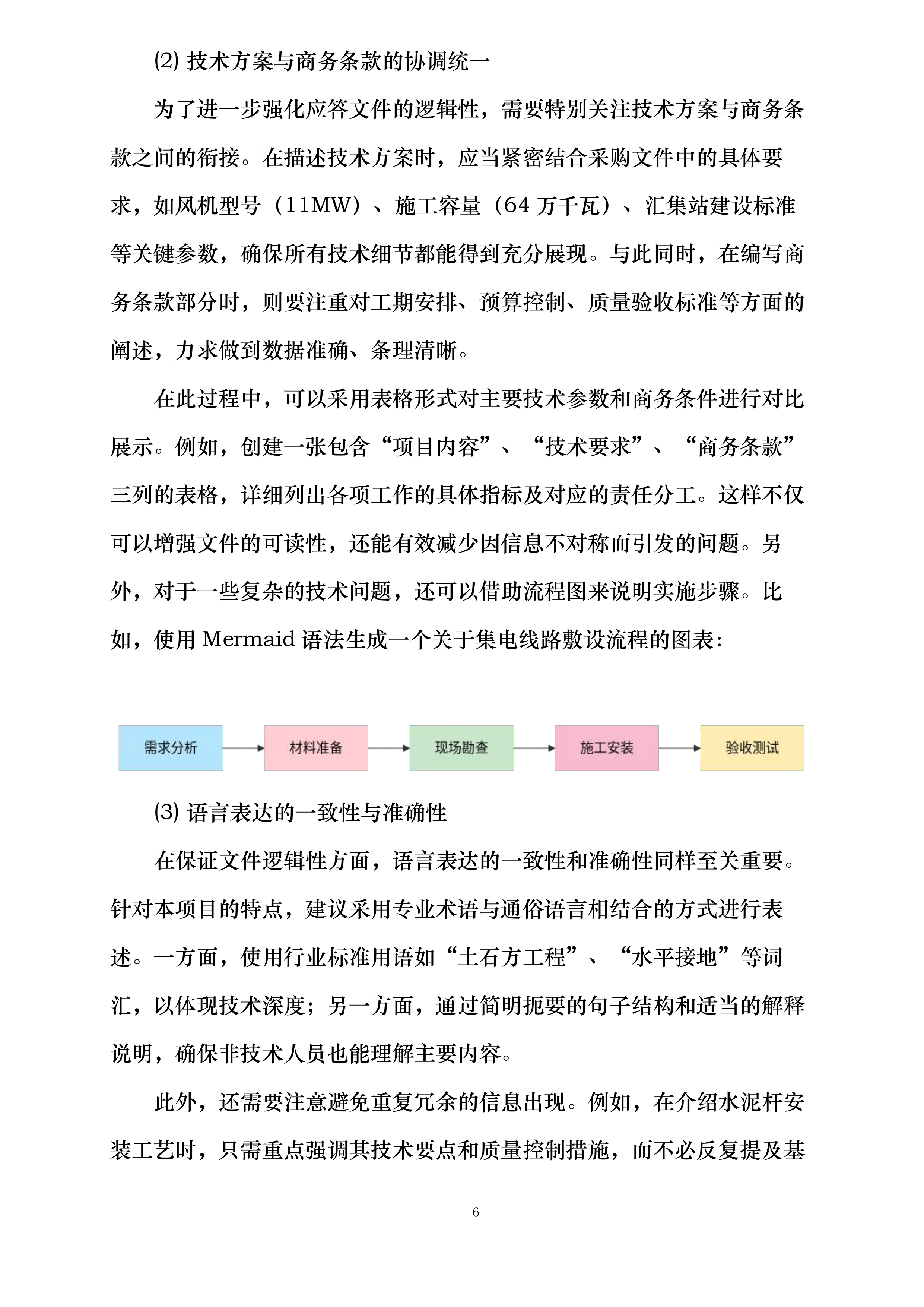 (2) 技术方案与商务条款的协调统一

为了进一步强化应答文件的逻辑性，需要特别关注技术方案与商务条款之间的衔接。在描述技术方案时，应当紧密结合采购文件中的具体要求，如风机型号（11MW）、施工容量（64 万千瓦）、汇集站建设标准等关键参数，确保所有技术细节都能得到充分展现。与此同时，在编写商务条款部分时，则要注重对工期安排、预算控制、质量验收标准等方面的阐述，力求做到数据准确、条理清晰。

在此过程中，可以采用表格形式对主要技术参数和商务条件进行对比展示。例如，创建一张包含“项目内容”、“技术要求”、“商务条款”三列的表格，详细列出各项工作的具体指标及对应的责任分工。这样不仅可以增强文件的可读性，还能有效减少因信息不对称而引发的问题。另外，对于一些复杂的技术问题，还可以借助流程图来说明实施步骤。比如，使用 Mermaid 语法生成一个关于集电线路敷设流程的图表：

需求分析
材料准备
现场勘查
施工安装
验收测试

(3) 语言表达的一致性与准确性

在保证文件逻辑性方面，语言表达的一致性和准确性同样至关重要。针对本项目的特点，建议采用专业术语与通俗语言相结合的方式进行表述。一方面，使用行业标准用语如“土石方工程”、“水平接地”等词汇，以体现技术深度；另一方面，通过简明扼要的句子结构和适当的解释说明，确保非技术人员也能理解主要内容。

此外，还需要注意避免重复冗余的信息出现。例如，在介绍水泥杆安装工艺时，只需重点强调其技术要点和质量控制措施，而不必反复提及基

6